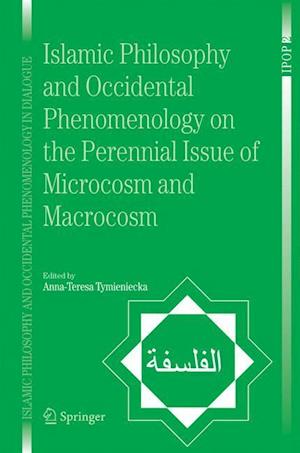 ISLAMIC PHILOSOPHY AND OCCIDENTAL PHENOMENOLOGY IN DIALOGUE

IPOP 2

Islamic Philosophy and Occidental Phenomenology on the Perennial Issue of Microcosm and Macrocosm

Edited by
Anna-Teresa Tymieniecka

الفلسفة

Springer